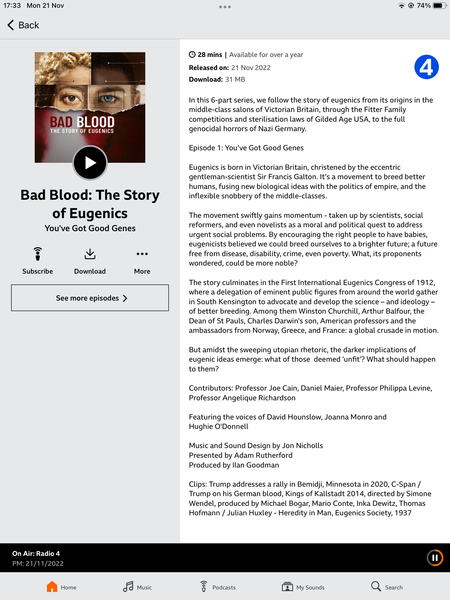 17:33 Mon 21 Nov

74%

Back

BAD BLOOD
THE STORY OF EUGENICS

Bad Blood: The Story of Eugenics

You've Got Good Genes

Subscribe Download More

See more episodes

28 mins | Available for over a year

Released on: 21 Nov 2022

Download: 31 MB

4

In this 6-part series, we follow the story of eugenics from its origins in the middle-class salons of Victorian Britain, through the Fitter Family competitions and sterilisation laws of Gilded Age USA, to the full genocidal horrors of Nazi Germany.

Episode 1: You've Got Good Genes

Eugenics is born in Victorian Britain, christened by the eccentric gentleman-scientist Sir Francis Galton. It's a movement to breed better humans, fusing new biological ideas with the politics of empire, and the inflexible snobbery of the middle-classes.

The movement swiftly gains momentum - taken up by scientists, social reformers, and even novelists as a moral and political quest to address urgent social problems. By encouraging the right people to have babies, eugenicists believed we could breed ourselves to a brighter future; a future free from disease, disability, crime, even poverty. What, its proponents wondered, could be more noble?

The story culminates in the First International Eugenics Congress of 1912, where a delegation of eminent public figures from around the world gather in South Kensington to advocate and develop the science – and ideology – of better breeding. Among them Winston Churchill, Arthur Balfour, the Dean of St Pauls, Charles Darwin's son, American professors and the ambassadors from Norway, Greece, and France: a global crusade in motion.

But amidst the sweeping utopian rhetoric, the darker implications of eugenic ideas emerge: what of those deemed 'unfit'? What should happen to them?

Contributors: Professor Joe Cain, Daniel Maier, Professor Philippa Levine, Professor Angelique Richardson

Featuring the voices of David Hounslow, Joanna Monro and Hughie O'Donnell

Music and Sound Design by Jon Nicholls
Presented by Adam Rutherford
Produced by Ilan Goodman

Clips: Trump addresses a rally in Bemidji, Minnesota in 2020, C-Span / Trump on his German blood, Kings of Kallstadt 2014, directed by Simone Wendel, produced by Michael Bogar, Mario Conte, Inka Dewitz, Thomas Hofmann / Julian Huxley - Heredity in Man, Eugenics Society, 1937

On Air: Radio 4
PM: 21/11/2022

Home Music Podcasts My Sounds Search